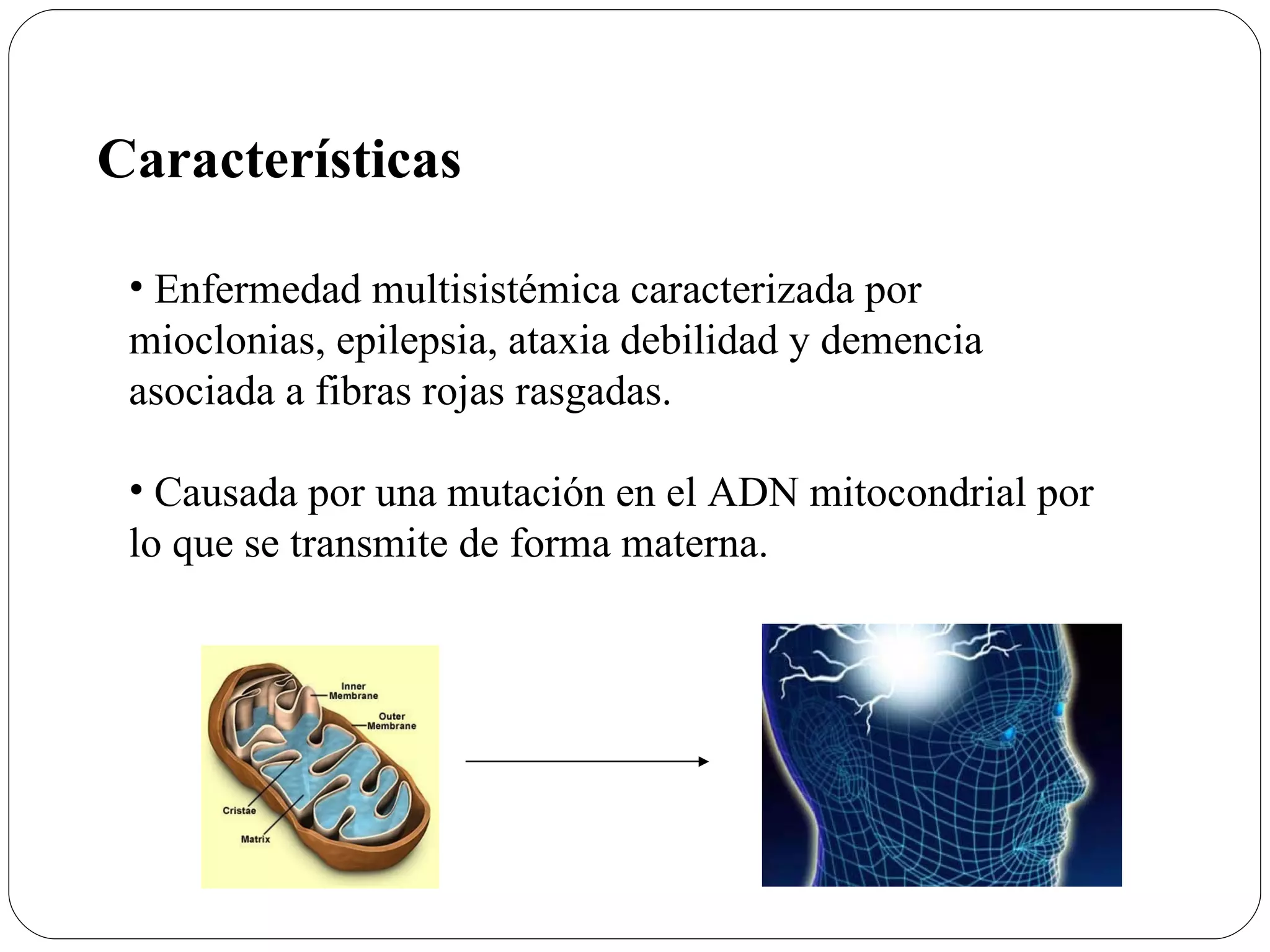 Características

• Enfermedad multisistémica caracterizada por mioclonias, epilepsia, ataxia debilidad y demencia asociada a fibras rojas rasgadas.

• Causada por una mutación en el ADN mitocondrial por lo que se transmite de forma materna.

Inner Membrane
Outer Membrane
Cristae
Matrix